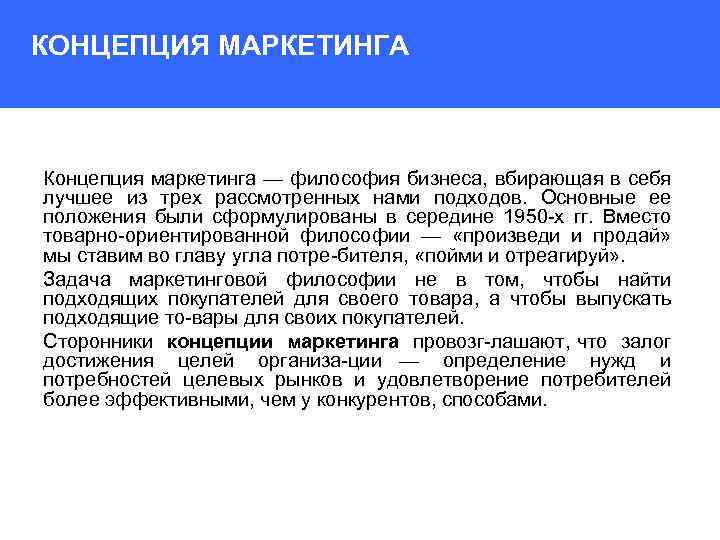 КОНЦЕПЦИЯ МАРКЕТИНГА

Концепция маркетинга — философия бизнеса, вбирающая в себя лучшее из трех рассмотренных нами подходов. Основные ее положения были сформулированы в середине 1950-х гг. Вместо товарно-ориентированной философии — «произведи и продай» мы ставим во главу угла потре-бителя, «пойми и отреагируй».

Задача маркетинговой философии не в том, чтобы найти подходящих покупателей для своего товара, а чтобы выпускать подходящие то-вары для своих покупателей.

Сторонники концепции маркетинга провозг-лашают, что залог достижения целей организа-ции — определение нужд и потребностей целевых рынков и удовлетворение потребителей более эффективными, чем у конкурентов, способами.